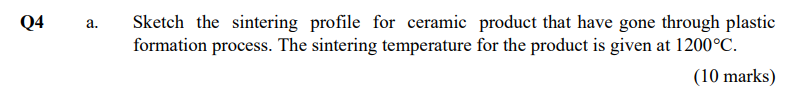 Q4 a. Sketch the sintering profile for ceramic product that have gone through plastic formation process. The sintering temperature for the product is given at 1200°C.

(10 marks)